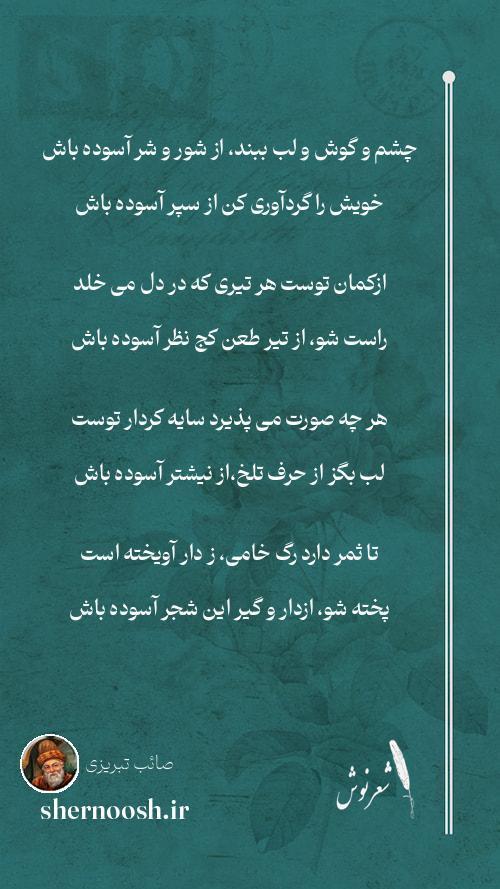 چشم و گوش و لب ببند، از شور و شر آسوده باش

خویش را گردآوری کن از سپر آسوده باش

ازکمان توست هر تیری که در دل می خلد

راست شو، از تیر طعن کج نظر آسوده باش

هر چه صورت می پذیرد سایه کردار توست

لب بگز از حرف تلخ،از نیشتر آسوده باش

تا ثمر دارد رگ خامی، ز دار آویخته است

پخته شو، ازدار و گیر این شجر آسوده باش

صائب تبریزی

shernoosh.ir

شعرنوش